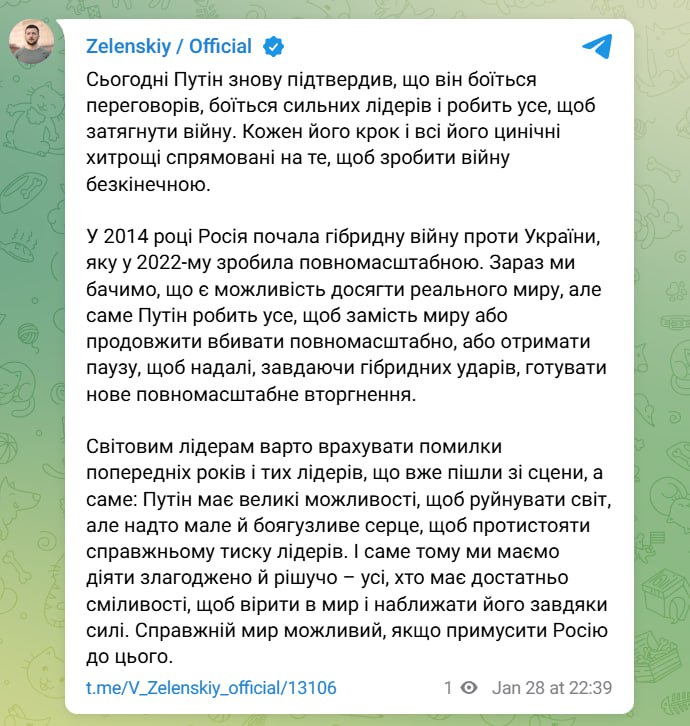 Zelenskiy / Official

Сьогодні Путін знову підтвердив, що він боїться переговорів, боїться сильних лідерів і робить усе, щоб затягнути війну. Кожен його крок і всі його цинічні хитрощі спрямовані на те, щоб зробити війну безкінечною.

У 2014 році Росія почала гібридну війну проти України, яку у 2022-му зробила повномасштабною. Зараз ми бачимо, що є можливість досягти реального миру, але саме Путін робить усе, щоб замість миру або продовжити вбивати повномасштабно, або отримати паузу, щоб надалі, завдаючи гібридних ударів, готувати нове повномасштабне вторгнення.

Світовим лідерам варто врахувати помилки попередніх років і тих лідерів, що вже пішли зі сцени, а саме: Путін має великі можливості, щоб руйнувати світ, але надто мале й боягузливе серце, щоб протистояти справжньому тиску лідерів. І саме тому ми маємо діяти злагоджено й рішучо – усі, хто має достатньо сміливості, щоб вірити в мир і наближати його завдяки силі. Справжній мир можливий, якщо примусити Росію до цього.

t.me/V_Zelenskiy_official/13106

1 Jan 28 at 22:39